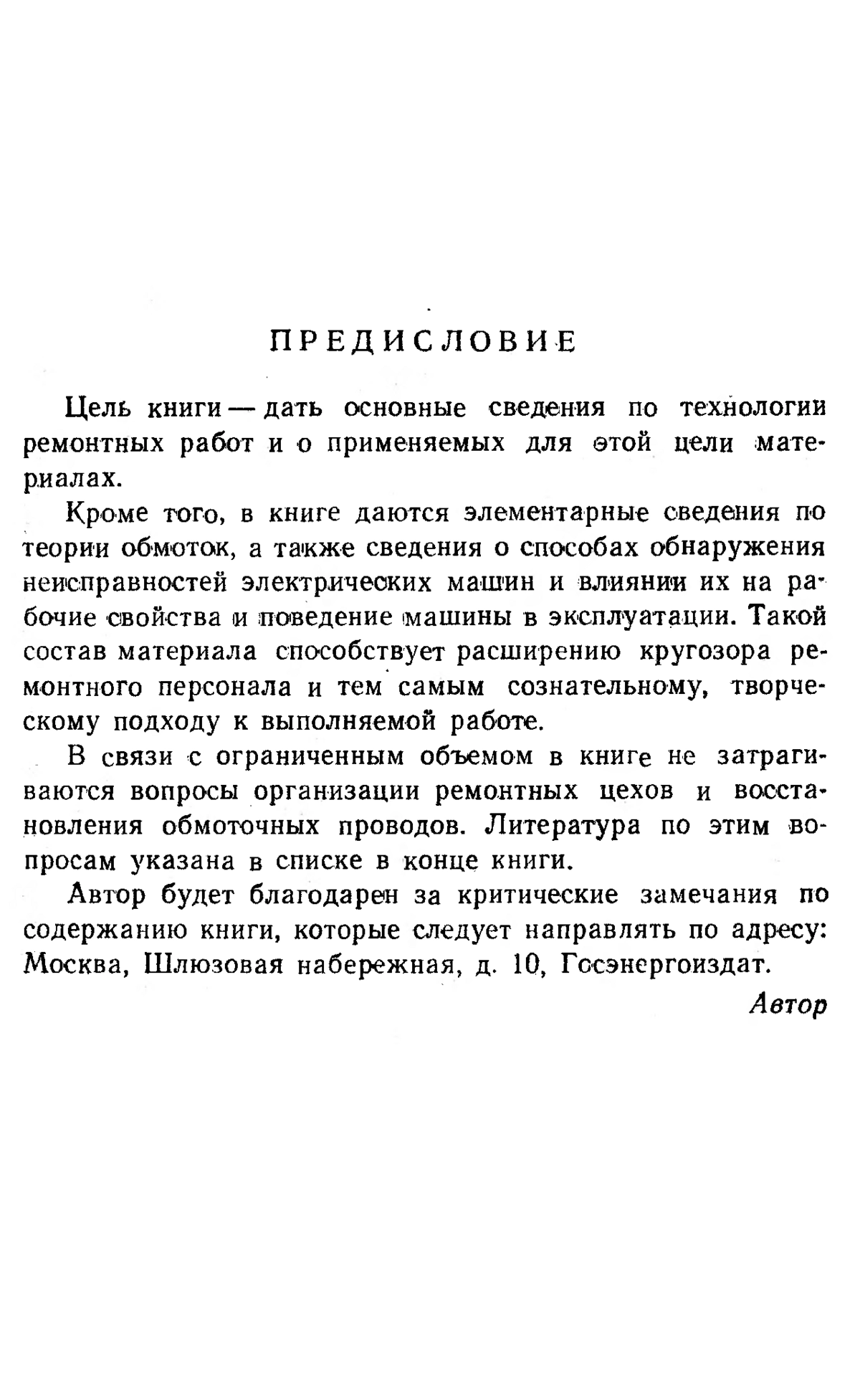 ПРЕДИСЛОВИЕ

Цель книги — дать основные сведения по технологии ремонтных работ и о применяемых для этой цели материалах.

Кроме того, в книге даются элементарные сведения по теории обмоток, а также сведения о способах обнаружения неисправностей электрических машин и влиянии их на рабочие свойства и поведение машины в эксплуатации. Такой состав материала способствует расширению кругозора ремонтного персонала и тем самым сознательному, творческому подходу к выполняемой работе.

В связи с ограниченным объемом в книге не затрагиваются вопросы организации ремонтных цехов и восстановления обмоточных проводов. Литература по этим вопросам указана в списке в конце книги.

Автор будет благодарен за критические замечания по содержанию книги, которые следует направлять по адресу: Москва, Шлюзовая набережная, д. 10, Госэнергоиздат.

Автор